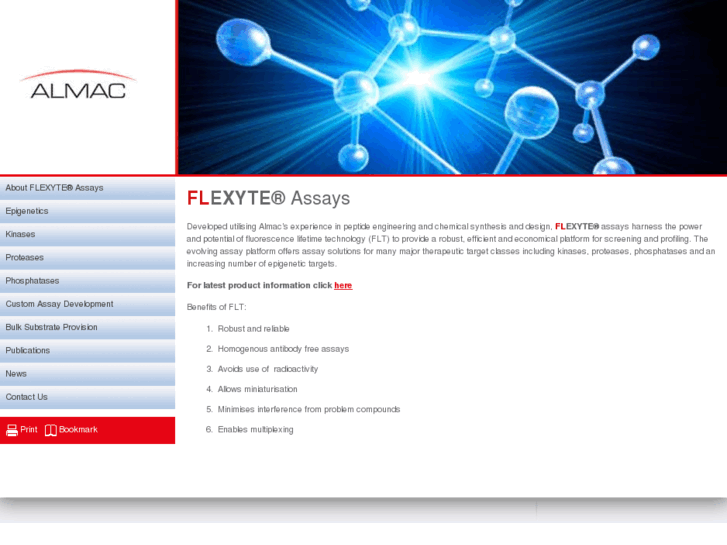 ALMAC

About FLEXYTE® Assays
Epigenetics
Kinases
Proteases
Phosphatases
Custom Assay Development
Bulk Substrate Provision
Publications
News
Contact Us

Print Bookmark

FLEXYTE® Assays

Developed utilising Almac's experience in peptide engineering and chemical synthesis and design, FLEXYTE® assays harness the power and potential of fluorescence lifetime technology (FLT) to provide a robust, efficient and economical platform for screening and profiling. The evolving assay platform offers assay solutions for many major therapeutic target classes including kinases, proteases, phosphatases and an increasing number of epigenetic targets.

For latest product information click here

Benefits of FLT:

1. Robust and reliable
2. Homogenous antibody free assays
3. Avoids use of radioactivity
4. Allows miniaturisation
5. Minimises interference from problem compounds
6. Enables multiplexing